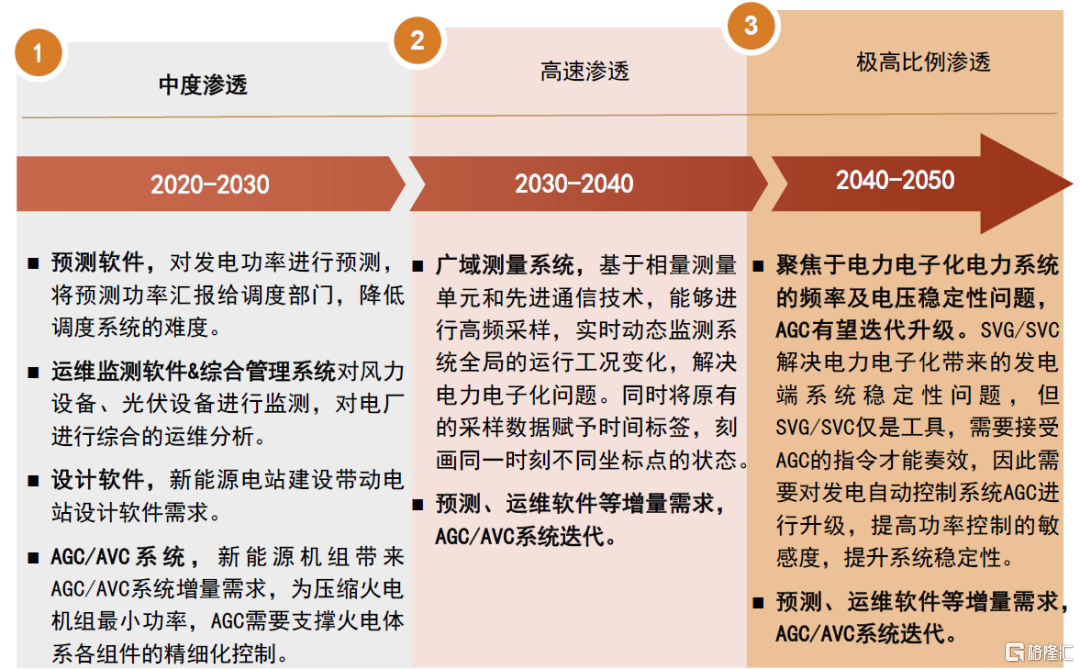 1

中度渗透

2020-2030

■ 预测软件，对发电功率进行预测，将预测功率汇报给调度部门，降低调度系统的难度。

■ 运维监测软件&综合管理系统对风力设备、光伏设备进行监测，对电厂进行综合的运维分析。

■ 设计软件，新能源电站建设带动电站设计软件需求。

■ AGC/AVC系统，新能源机组带来AGC/AVC系统增量需求，为压缩火电机组最小功率，AGC需要支撑火电体系各组件的精细化控制。

2

高速渗透

2030-2040

■ 广域测量系统，基于相量测量单元和先进通信技术，能够进行高频采样，实时动态监测系统全局的运行工况变化，解决电力电子化问题。同时将原有的采样数据赋予时间标签，刻画同一时刻不同坐标点的状态。

■ 预测、运维软件等增量需求，AGC/AVC系统迭代。

3

极高比例渗透

2040-2050

■ 聚焦于电力电子化电力系统的频率及电压稳定性问题，AGC有望迭代升级。SVG/SVC解决电力电子化带来的发电端系统稳定性问题，但SVG/SVC仅是工具，需要接受AGC的指令才能奏效，因此需要对发电自动控制系统AGC进行升级，提高功率控制的敏感度，提升系统稳定性。

■ 预测、运维软件等增量需求，AGC/AVC系统迭代。

格隆汇